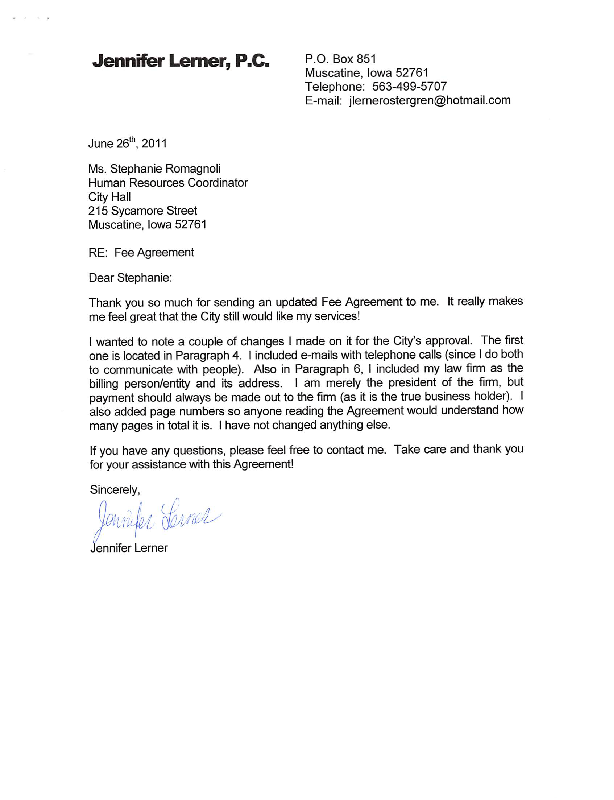 Jennifer Lerner, P.C.

P.O. Box 851
Muscatine, Iowa 52761
Telephone: 563-499-5707
E-mail: jlernerostergren@hotmail.com

June 26$^{th}$, 2011

Ms. Stephanie Romagnoli
Human Resources Coordinator
City Hall
215 Sycamore Street
Muscatine, Iowa 52761

RE: Fee Agreement

Dear Stephanie:

Thank you so much for sending an updated Fee Agreement to me. It really makes me feel great that the City still would like my services!

I wanted to note a couple of changes I made on it for the City's approval. The first one is located in Paragraph 4. I included e-mails with telephone calls (since I do both to communicate with people). Also in Paragraph 6, I included my law firm as the billing person/entity and its address. I am merely the president of the firm, but payment should always be made out to the firm (as it is the true business holder). I also added page numbers so anyone reading the Agreement would understand how many pages in total it is. I have not changed anything else.

If you have any questions, please feel free to contact me. Take care and thank you for your assistance with this Agreement!

Sincerely,

Jennifer Lerner

Jennifer Lerner